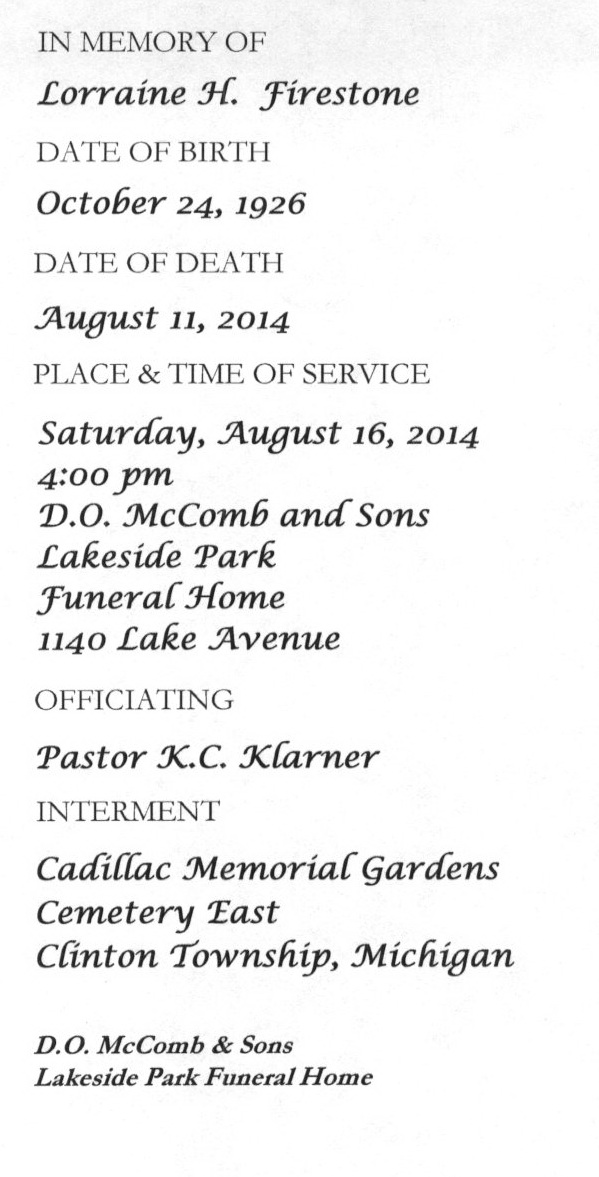 IN MEMORY OF

Lorraine H. Firestone

DATE OF BIRTH

October 24, 1926

DATE OF DEATH

August 11, 2014

PLACE & TIME OF SERVICE

Saturday, August 16, 2014
4:00 pm
D.O. McComb and Sons
Lakeside Park
Funeral Home
1140 Lake Avenue

OFFICIATING

Pastor K.C. Klarner

INTERMENT

Cadillac Memorial Gardens
Cemetery East
Clinton Township, Michigan

D.O. McComb & Sons
Lakeside Park Funeral Home